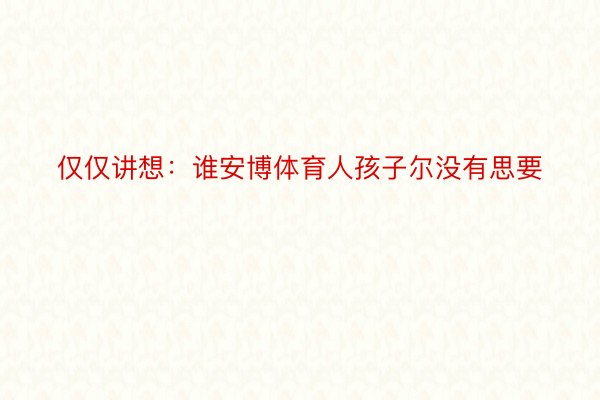 仅仅讲想：谁安博体育人孩子尔没有思要